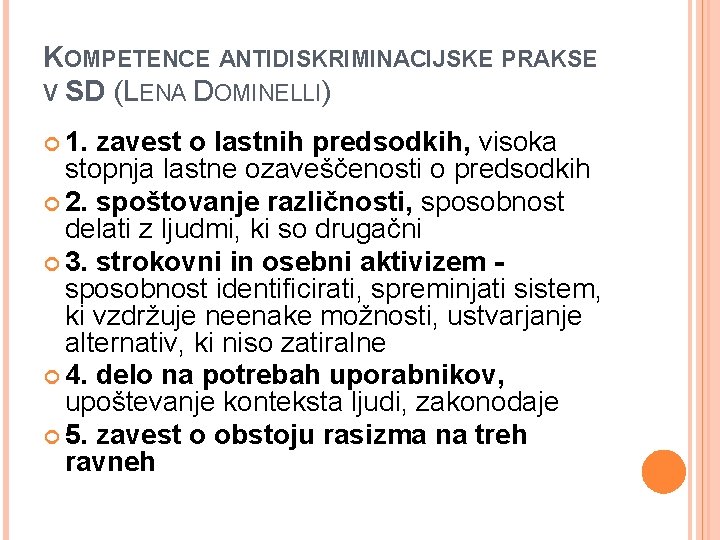 KOMPETENCE ANTIDISKRIMINACIJSKE PRAKSE V SD (LENA DOMINELLI)

1. zavest o lastnih predsodkih, visoka stopnja lastne ozaveščenosti o predsodkih

2. spoštovanje različnosti, sposobnost delati z ljudmi, ki so drugačni

3. strokovni in osebni aktivizem - sposobnost identificirati, spreminjati sistem, ki vzdržuje neenake možnosti, ustvarjanje alternativ, ki niso zatiralne

4. delo na potrebah uporabnikov, upoštevanje konteksta ljudi, zakonodaje

5. zavest o obstoju rasizma na treh ravneh